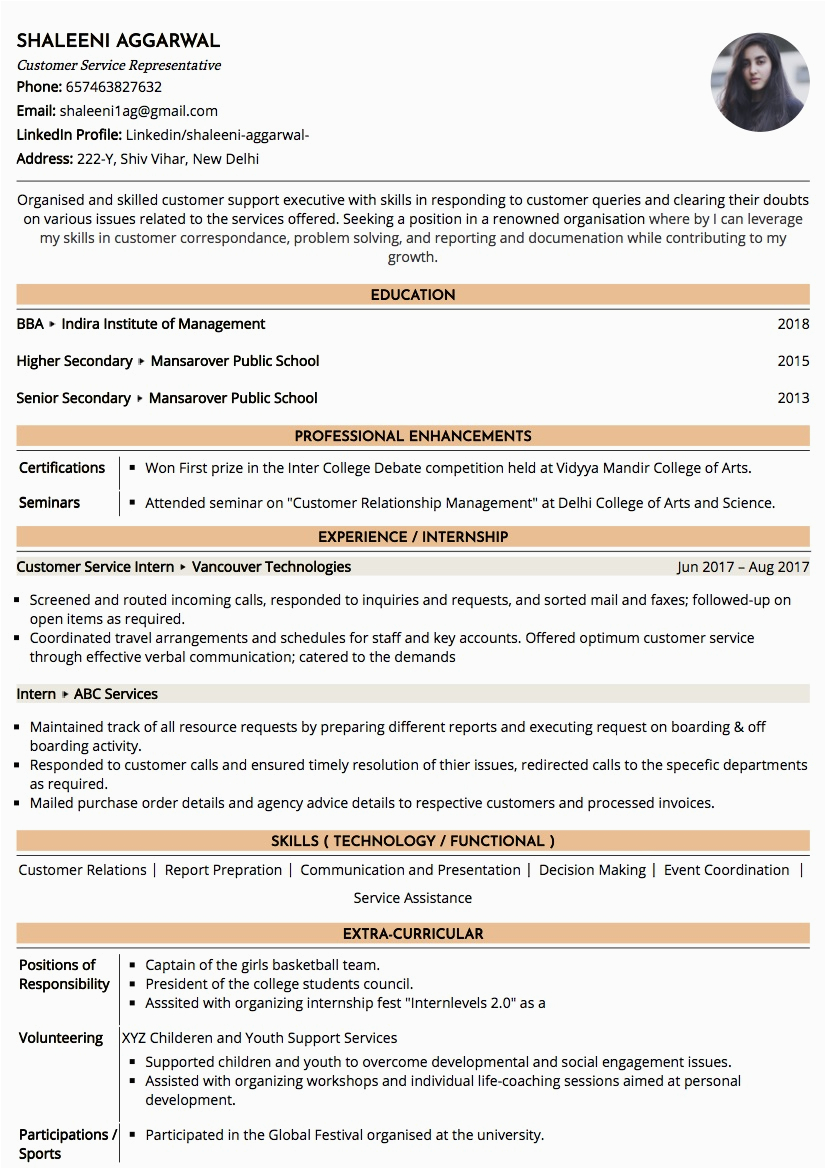 SHALEENI AGGARWAL
Customer Service Representative
Phone: 657463827632
Email: shaleeni1ag@gmail.com
LinkedIn Profile: Linkedin/shaleeni-aggarwal-
Address: 222-Y, Shiv Vihar, New Delhi

Organised and skilled customer support executive with skills in responding to customer queries and clearing their doubts on various issues related to the services offered. Seeking a position in a renowned organisation where by I can leverage my skills in customer correspondance, problem solving, and reporting and documenation while contributing to my growth.

EDUCATION

BBA ▸ Indira Institute of Management 2018

Higher Secondary ▸ Mansarover Public School 2015

Senior Secondary ▸ Mansarover Public School 2013

PROFESSIONAL ENHANCEMENTS

Certifications
▪ Won First prize in the Inter College Debate competition held at Vidyya Mandir College of Arts.

Seminars
▪ Attended seminar on "Customer Relationship Management" at Delhi College of Arts and Science.

EXPERIENCE / INTERNSHIP

Customer Service Intern ▸ Vancouver Technologies Jun 2017 – Aug 2017

▪ Screened and routed incoming calls, responded to inquiries and requests, and sorted mail and faxes; followed-up on open items as required.
▪ Coordinated travel arrangements and schedules for staff and key accounts. Offered optimum customer service through effective verbal communication; catered to the demands

Intern ▸ ABC Services

▪ Maintained track of all resource requests by preparing different reports and executing request on boarding & off boarding activity.
▪ Responded to customer calls and ensured timely resolution of thier issues, redirected calls to the specefic departments as required.
▪ Mailed purchase order details and agency advice details to respective customers and processed invoices.

SKILLS ( TECHNOLOGY / FUNCTIONAL )

Customer Relations | Report Prepration | Communication and Presentation | Decision Making | Event Coordination | Service Assistance

EXTRA-CURRICULAR

Positions of Responsibility
▪ Captain of the girls basketball team.
▪ President of the college students council.
▪ Asssited with organizing internship fest "Internlevels 2.0" as a

Volunteering
XYZ Childeren and Youth Support Services
▪ Supported children and youth to overcome developmental and social engagement issues.
▪ Assisted with organizing workshops and individual life-coaching sessions aimed at personal development.

Participations / Sports
▪ Participated in the Global Festival organised at the university.